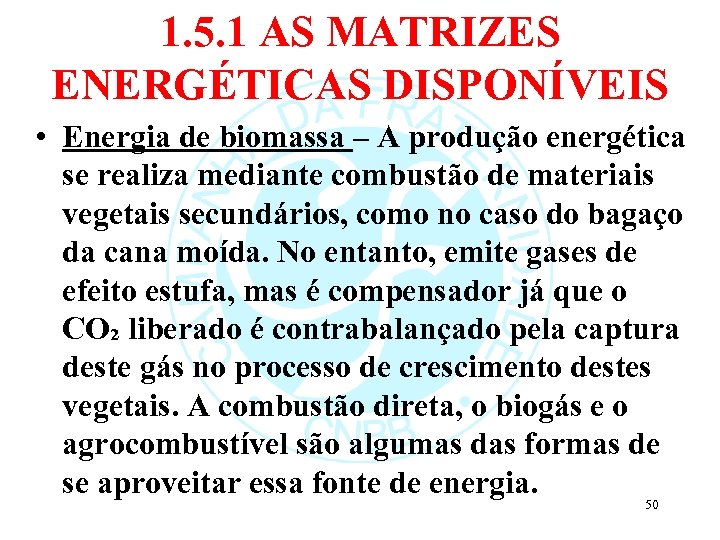 1.5.1 AS MATRIZES ENERGÉTICAS DISPONÍVEIS

• Energia de biomassa – A produção energética se realiza mediante combustão de materiais vegetais secundários, como no caso do bagaço da cana moída. No entanto, emite gases de efeito estufa, mas é compensador já que o $CO_2$ liberado é contrabalançado pela captura deste gás no processo de crescimento destes vegetais. A combustão direta, o biogás e o agrocombustível são algumas das formas de se aproveitar essa fonte de energia.

50